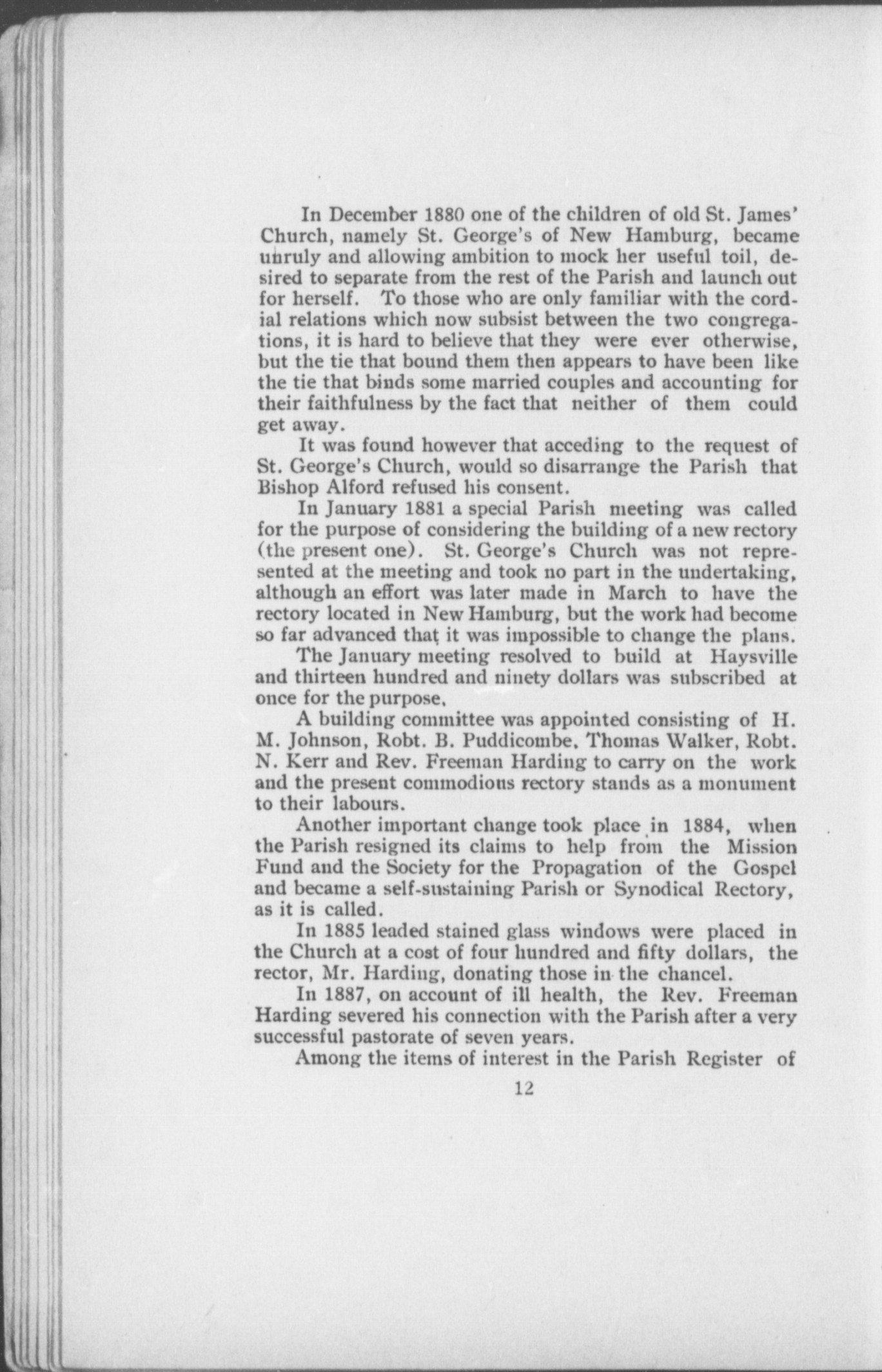 In December 1880 one of the children of old St. James' Church, namely St. George's of New Hamburg, became unruly and allowing ambition to mock her useful toil, desired to separate from the rest of the Parish and launch out for herself. To those who are only familiar with the cordial relations which now subsist between the two congregations, it is hard to believe that they were ever otherwise, but the tie that bound them then appears to have been like the tie that binds some married couples and accounting for their faithfulness by the fact that neither of them could get away.

It was found however that acceding to the request of St. George's Church, would so disarrange the Parish that Bishop Alford refused his consent.

In January 1881 a special Parish meeting was called for the purpose of considering the building of a new rectory (the present one). St. George's Church was not represented at the meeting and took no part in the undertaking, although an effort was later made in March to have the rectory located in New Hamburg, but the work had become so far advanced that it was impossible to change the plans.

The January meeting resolved to build at Haysville and thirteen hundred and ninety dollars was subscribed at once for the purpose.

A building committee was appointed consisting of H. M. Johnson, Robt. B. Puddicombe, Thomas Walker, Robt. N. Kerr and Rev. Freeman Harding to carry on the work and the present commodious rectory stands as a monument to their labours.

Another important change took place in 1884, when the Parish resigned its claims to help from the Mission Fund and the Society for the Propagation of the Gospel and became a self-sustaining Parish or Synodical Rectory, as it is called.

In 1885 leaded stained glass windows were placed in the Church at a cost of four hundred and fifty dollars, the rector, Mr. Harding, donating those in the chancel.

In 1887, on account of ill health, the Rev. Freeman Harding severed his connection with the Parish after a very successful pastorate of seven years.

Among the items of interest in the Parish Register of

12